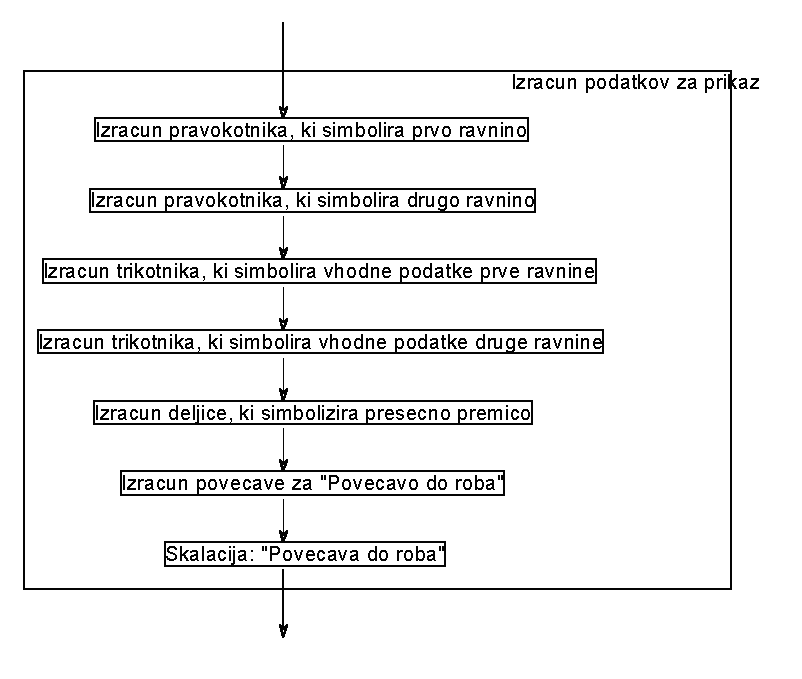 Izracun podatkov za prikaz

Izracun pravokotnika, ki simbolira prvo ravnino

Izracun pravokotnika, ki simbolira drugo ravnino

Izracun trikotnika, ki simbolira vhodne podatke prve ravnine

Izracun trikotnika, ki simbolira vhodne podatke druge ravnine

Izracun deljice, ki simbolizira presecno premico

Izracun povecave za "Povecavo do roba"

Skalacija: "Povecava do roba"